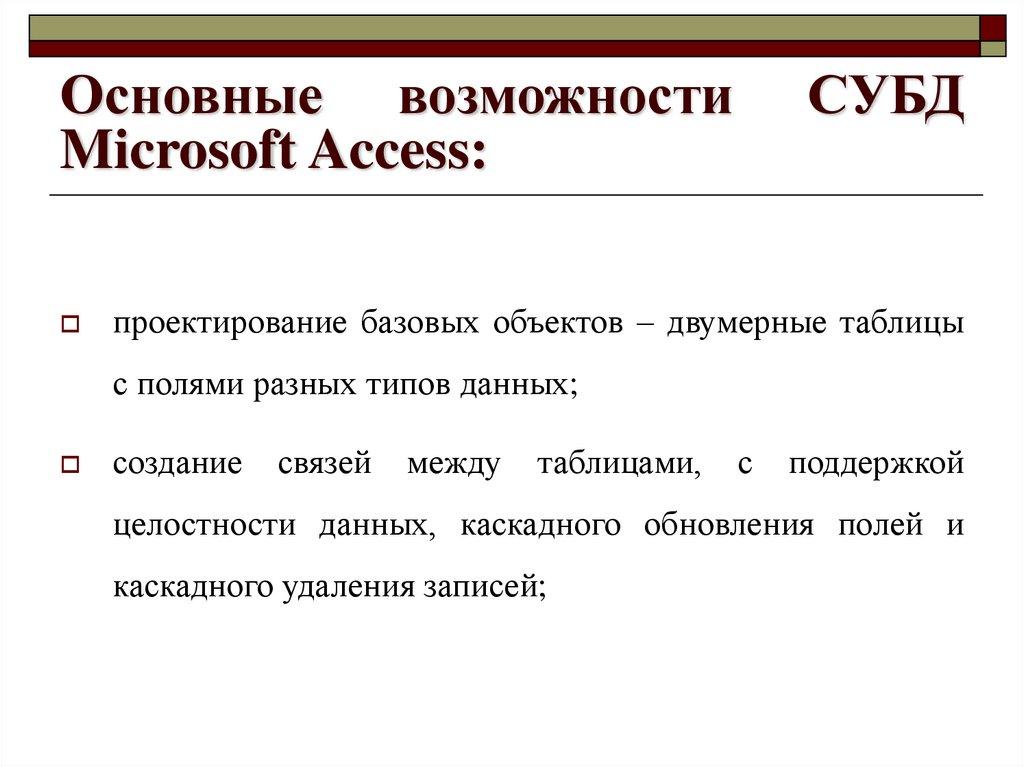 Основные возможности СУБД Microsoft Access:

проектирование базовых объектов – двумерные таблицы с полями разных типов данных;

создание связей между таблицами, с поддержкой целостности данных, каскадного обновления полей и каскадного удаления записей;